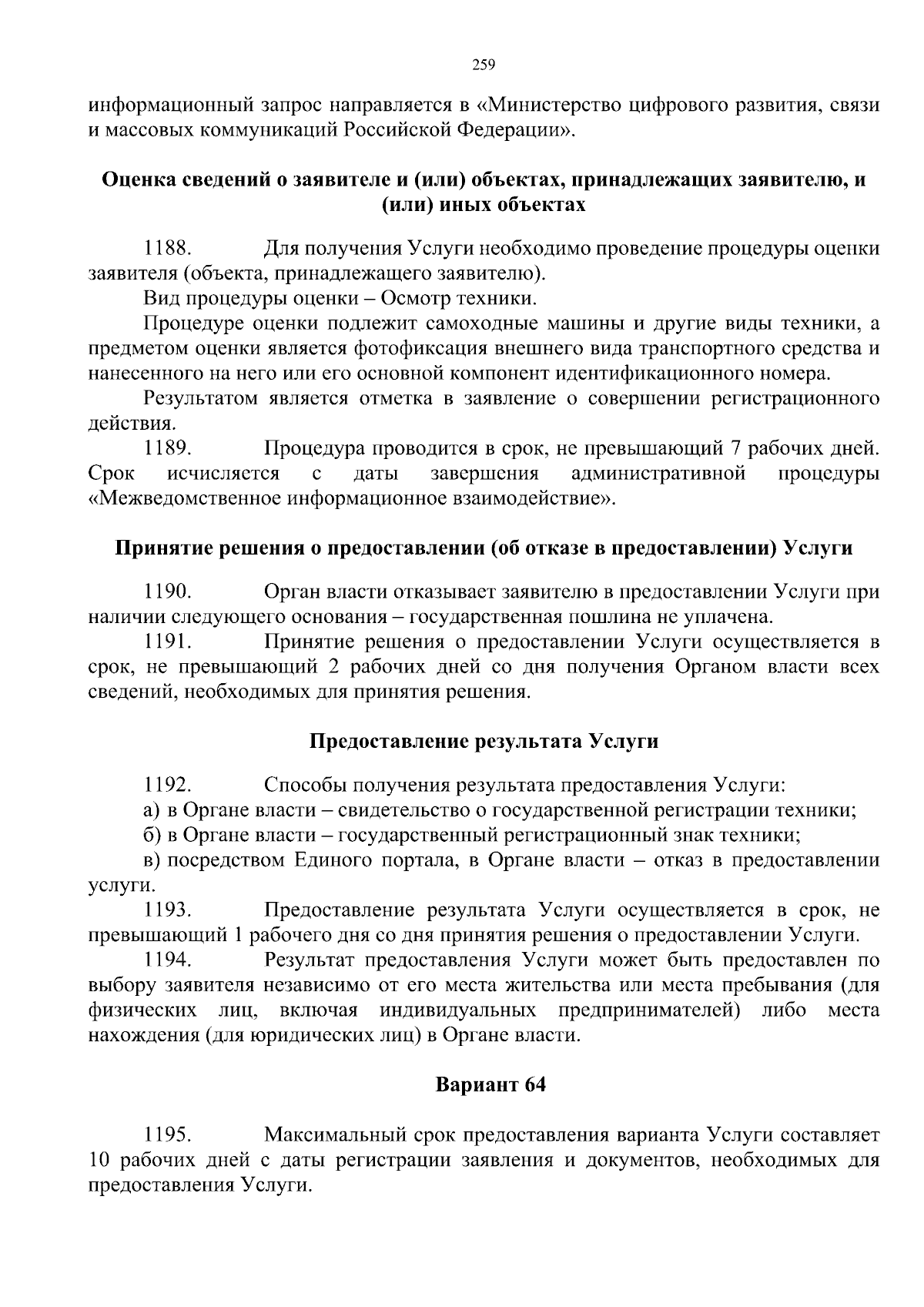 259

информационный запрос направляется в «Министерство цифрового развития, связи и массовых коммуникаций Российской Федерации».

Оценка сведений о заявителе и (или) объектах, принадлежащих заявителю, и (или) иных объектах

1188. Для получения Услуги необходимо проведение процедуры оценки заявителя (объекта, принадлежащего заявителю).

Вид процедуры оценки – Осмотр техники.

Процедуре оценки подлежит самоходные машины и другие виды техники, а предметом оценки является фотофиксация внешнего вида транспортного средства и нанесенного на него или его основной компонент идентификационного номера.

Результатом является отметка в заявление о совершении регистрационного действия.

1189. Процедура проводится в срок, не превышающий 7 рабочих дней. Срок исчисляется с даты завершения административной процедуры «Межведомственное информационное взаимодействие».

Принятие решения о предоставлении (об отказе в предоставлении) Услуги

1190. Орган власти отказывает заявителю в предоставлении Услуги при наличии следующего основания – государственная пошлина не уплачена.

1191. Принятие решения о предоставлении Услуги осуществляется в срок, не превышающий 2 рабочих дней со дня получения Органом власти всех сведений, необходимых для принятия решения.

Предоставление результата Услуги

1192. Способы получения результата предоставления Услуги:

а) в Органе власти – свидетельство о государственной регистрации техники;

б) в Органе власти – государственный регистрационный знак техники;

в) посредством Единого портала, в Органе власти – отказ в предоставлении услуги.

1193. Предоставление результата Услуги осуществляется в срок, не превышающий 1 рабочего дня со дня принятия решения о предоставлении Услуги.

1194. Результат предоставления Услуги может быть предоставлен по выбору заявителя независимо от его места жительства или места пребывания (для физических лиц, включая индивидуальных предпринимателей) либо места нахождения (для юридических лиц) в Органе власти.

Вариант 64

1195. Максимальный срок предоставления варианта Услуги составляет 10 рабочих дней с даты регистрации заявления и документов, необходимых для предоставления Услуги.